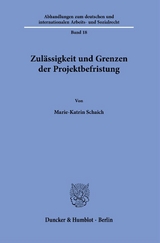 Abhandlungen zum deutschen und internationalen Arbeits- und Sozialrecht

Band 18

Zulässigkeit und Grenzen der Projektbefristung

Von

Marie-Katrin Schaich

Duncker & Humblot · Berlin